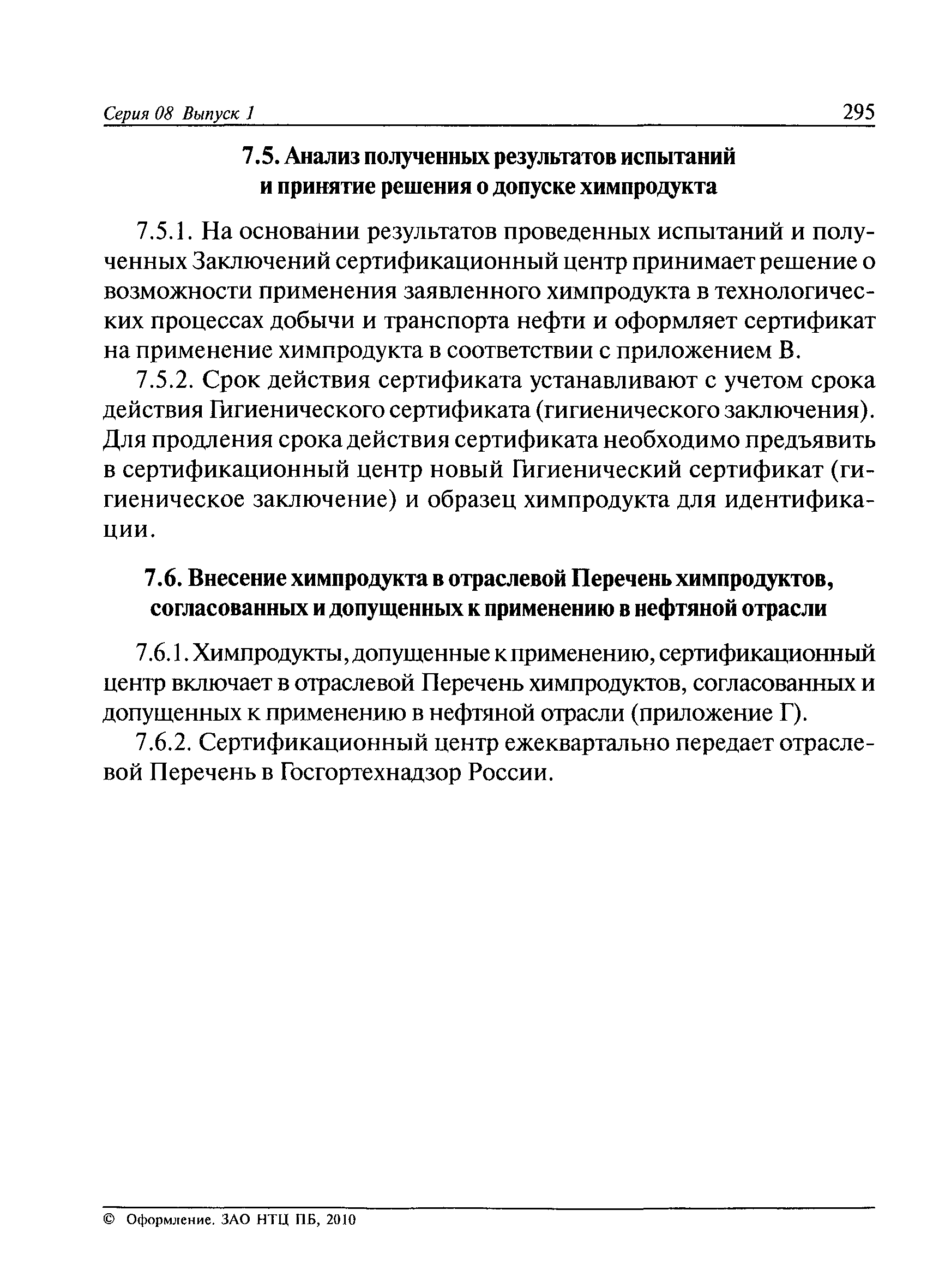 Серия 08 Выпуск 1 295

7.5. Анализ полученных результатов испытаний и принятие решения о допуске химпродукта

7.5.1. На основании результатов проведенных испытаний и полученных Заключений сертификационный центр принимает решение о возможности применения заявленного химпродукта в технологических процессах добычи и транспорта нефти и оформляет сертификат на применение химпродукта в соответствии с приложением В.

7.5.2. Срок действия сертификата устанавливают с учетом срока действия Гигиенического сертификата (гигиенического заключения). Для продления срока действия сертификата необходимо предъявить в сертификационный центр новый Гигиенический сертификат (гигиеническое заключение) и образец химпродукта для идентификации.

7.6. Внесение химпродукта в отраслевой Перечень химпродуктов, согласованных и допущенных к применению в нефтяной отрасли

7.6.1. Химпродукты, допущенные к применению, сертификационный центр включает в отраслевой Перечень химпродуктов, согласованных и допущенных к применению в нефтяной отрасли (приложение Г).

7.6.2. Сертификационный центр ежеквартально передает отраслевой Перечень в Госгортехнадзор России.

© Оформление. ЗАО НТЦ ПБ, 2010